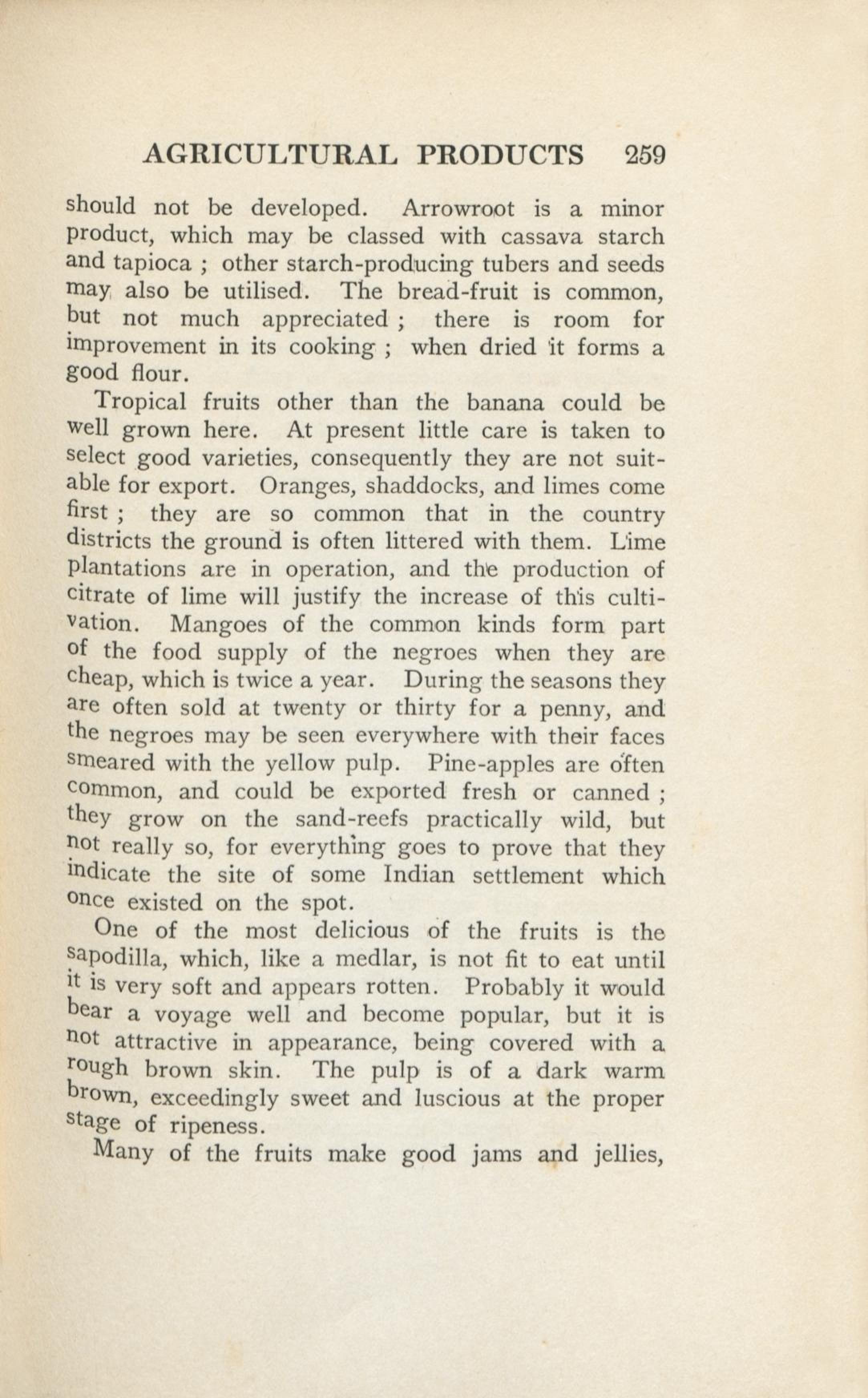 AGRICULTURAL PRODUCTS 259

should not be developed. Arrowroot is a minor product, which may be classed with cassava starch and tapioca ; other starch-producing tubers and seeds may also be utilised. The bread-fruit is common, but not much appreciated ; there is room for improvement in its cooking ; when dried it forms a good flour.

Tropical fruits other than the banana could be well grown here. At present little care is taken to select good varieties, consequently they are not suitable for export. Oranges, shaddocks, and limes come first ; they are so common that in the country districts the ground is often littered with them. Lime plantations are in operation, and the production of citrate of lime will justify the increase of this cultivation. Mangoes of the common kinds form part of the food supply of the negroes when they are cheap, which is twice a year. During the seasons they are often sold at twenty or thirty for a penny, and the negroes may be seen everywhere with their faces smeared with the yellow pulp. Pine-apples are often common, and could be exported fresh or canned ; they grow on the sand-reefs practically wild, but not really so, for everything goes to prove that they indicate the site of some Indian settlement which once existed on the spot.

One of the most delicious of the fruits is the sapodilla, which, like a medlar, is not fit to eat until it is very soft and appears rotten. Probably it would bear a voyage well and become popular, but it is not attractive in appearance, being covered with a rough brown skin. The pulp is of a dark warm brown, exceedingly sweet and luscious at the proper stage of ripeness.

Many of the fruits make good jams and jellies,